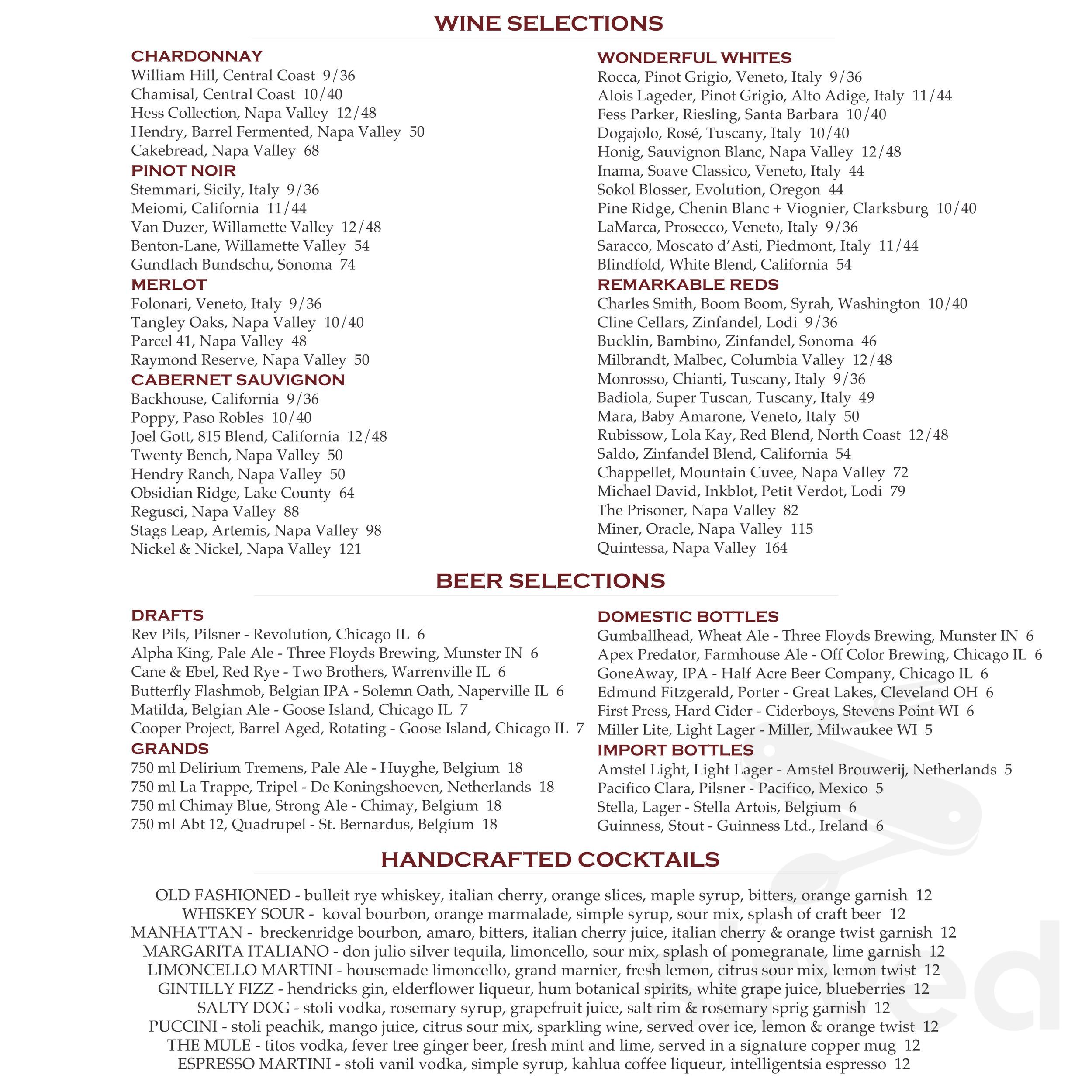 WINE SELECTIONS

CHARDONNAY
William Hill, Central Coast 9/36
Chamisal, Central Coast 10/40
Hess Collection, Napa Valley 12/48
Hendry, Barrel Fermented, Napa Valley 50
Cakebread, Napa Valley 68

PINOT NOIR
Stemmari, Sicily, Italy 9/36
Meiomi, California 11/44
Van Duzer, Willamette Valley 12/48
Benton-Lane, Willamette Valley 54
Gundlach Bundschu, Sonoma 74

MERLOT
Folonari, Veneto, Italy 9/36
Tangley Oaks, Napa Valley 10/40
Parcel 41, Napa Valley 48
Raymond Reserve, Napa Valley 50

CABERNET SAUVIGNON
Backhouse, California 9/36
Poppy, Paso Robles 10/40
Joel Gott, 815 Blend, California 12/48
Twenty Bench, Napa Valley 50
Hendry Ranch, Napa Valley 50
Obsidian Ridge, Lake County 64
Regusci, Napa Valley 88
Stags Leap, Artemis, Napa Valley 98
Nickel & Nickel, Napa Valley 121

WONDERFUL WHITES
Rocca, Pinot Grigio, Veneto, Italy 9/36
Alois Lageder, Pinot Grigio, Alto Adige, Italy 11/44
Fess Parker, Riesling, Santa Barbara 10/40
Dogajolo, Rosé, Tuscany, Italy 10/40
Honig, Sauvignon Blanc, Napa Valley 12/48
Inama, Soave Classico, Veneto, Italy 44
Sokol Blosser, Evolution, Oregon 44
Pine Ridge, Chenin Blanc + Viognier, Clarksburg 10/40
LaMarca, Prosecco, Veneto, Italy 9/36
Saracco, Moscato d'Asti, Piedmont, Italy 11/44
Blindfold, White Blend, California 54

REMARKABLE REDS
Charles Smith, Boom Boom, Syrah, Washington 10/40
Cline Cellars, Zinfandel, Lodi 9/36
Bucklin, Bambino, Zinfandel, Sonoma 46
Milbrandt, Malbec, Columbia Valley 12/48
Monrosso, Chianti, Tuscany, Italy 9/36
Badiola, Super Tuscan, Tuscany, Italy 49
Mara, Baby Amarone, Veneto, Italy 50
Rubissow, Lola Kay, Red Blend, North Coast 12/48
Saldo, Zinfandel Blend, California 54
Chappellet, Mountain Cuvee, Napa Valley 72
Michael David, Inkblot, Petit Verdot, Lodi 79
The Prisoner, Napa Valley 82
Miner, Oracle, Napa Valley 115
Quintessa, Napa Valley 164

BEER SELECTIONS

DRAFTS
Rev Pils, Pilsner - Revolution, Chicago IL 6
Alpha King, Pale Ale - Three Floyds Brewing, Munster IN 6
Cane & Ebel, Red Rye - Two Brothers, Warrenville IL 6
Butterfly Flashmob, Belgian IPA - Solemn Oath, Naperville IL 6
Matilda, Belgian Ale - Goose Island, Chicago IL 7
Cooper Project, Barrel Aged, Rotating - Goose Island, Chicago IL 7

GRANDS
750 ml Delirium Tremens, Pale Ale - Huyghe, Belgium 18
750 ml La Trappe, Tripel - De Koningshoeven, Netherlands 18
750 ml Chimay Blue, Strong Ale - Chimay, Belgium 18
750 ml Abt 12, Quadrupel - St. Bernardus, Belgium 18

DOMESTIC BOTTLES
Gumballhead, Wheat Ale - Three Floyds Brewing, Munster IN 6
Apex Predator, Farmhouse Ale - Off Color Brewing, Chicago IL 6
GoneAway, IPA - Half Acre Beer Company, Chicago IL 6
Edmund Fitzgerald, Porter - Great Lakes, Cleveland OH 6
First Press, Hard Cider - Ciderboys, Stevens Point WI 6
Miller Lite, Light Lager - Miller, Milwaukee WI 5

IMPORT BOTTLES
Amstel Light, Light Lager - Amstel Brouwerij, Netherlands 5
Pacifico Clara, Pilsner - Pacifico, Mexico 5
Stella, Lager - Stella Artois, Belgium 6
Guinness, Stout - Guinness Ltd., Ireland 6

HANDCRAFTED COCKTAILS

OLD FASHIONED - bulleit rye whiskey, italian cherry, orange slices, maple syrup, bitters, orange garnish 12
WHISKEY SOUR - koval bourbon, orange marmalade, simple syrup, sour mix, splash of craft beer 12
MANHATTAN - breckenridge bourbon, amaro, bitters, italian cherry juice, italian cherry & orange twist garnish 12
MARGARITA ITALIANO - don julio silver tequila, limoncello, sour mix, splash of pomegranate, lime garnish 12
LIMONCELLO MARTINI - housemade limoncello, grand marnier, fresh lemon, citrus sour mix, lemon twist 12
GINTILLY FIZZ - hendricks gin, elderflower liqueur, hum botanical spirits, white grape juice, blueberries 12
SALTY DOG - stoli vodka, rosemary syrup, grapefruit juice, salt rim & rosemary sprig garnish 12
PUCCINI - stoli peachik, mango juice, citrus sour mix, sparkling wine, served over ice, lemon & orange twist 12
THE MULE - titos vodka, fever tree ginger beer, fresh mint and lime, served in a signature copper mug 12
ESPRESSO MARTINI - stoli vanil vodka, simple syrup, kahlua coffee liqueur, intelligentsia espresso 12

sirved